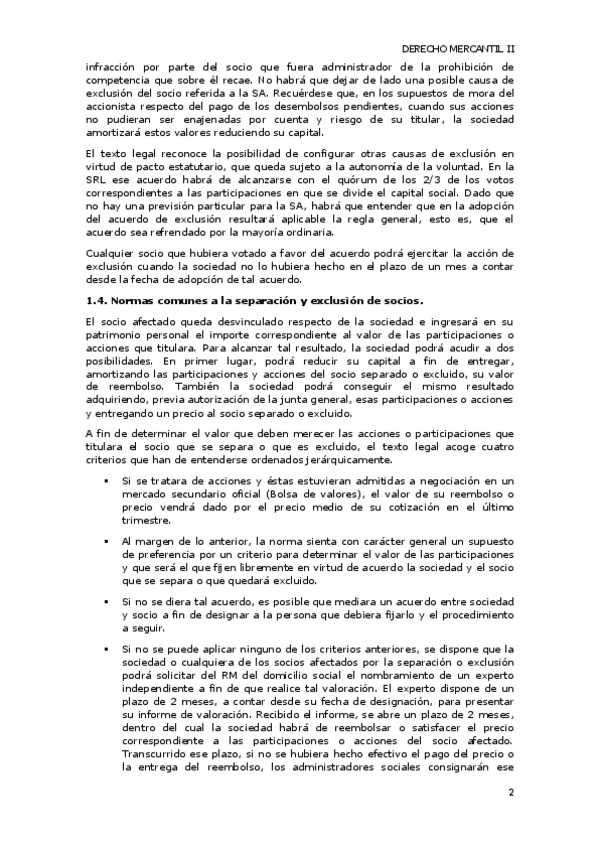 DERECHO MERCANTIL II

infracción por parte del socio que fuera administrador de la prohibición de competencia que sobre él recae. No habrá que dejar de lado una posible causa de exclusión del socio referida a la SA. Recuérdese que, en los supuestos de mora del accionista respecto del pago de los desembolsos pendientes, cuando sus acciones no pudieran ser enajenadas por cuenta y riesgo de su titular, la sociedad amortizará estos valores reduciendo su capital.

El texto legal reconoce la posibilidad de configurar otras causas de exclusión en virtud de pacto estatutario, que queda sujeto a la autonomía de la voluntad. En la SRL ese acuerdo habrá de alcanzarse con el quórum de los 2/3 de los votos correspondientes a las participaciones en que se divide el capital social. Dado que no hay una previsión particular para la SA, habrá que entender que en la adopción del acuerdo de exclusión resultará aplicable la regla general, esto es, que el acuerdo sea refrendado por la mayoría ordinaria.

Cualquier socio que hubiera votado a favor del acuerdo podrá ejercitar la acción de exclusión cuando la sociedad no lo hubiera hecho en el plazo de un mes a contar desde la fecha de adopción de tal acuerdo.

1.4. Normas comunes a la separación y exclusión de socios.

El socio afectado queda desvinculado respecto de la sociedad e ingresará en su patrimonio personal el importe correspondiente al valor de las participaciones o acciones que titulara. Para alcanzar tal resultado, la sociedad podrá acudir a dos posibilidades. En primer lugar, podrá reducir su capital a fin de entregar, amortizando las participaciones y acciones del socio separado o excluido, su valor de reembolso. También la sociedad podrá conseguir el mismo resultado adquiriendo, previa autorización de la junta general, esas participaciones o acciones y entregando un precio al socio separado o excluido.

A fin de determinar el valor que deben merecer las acciones o participaciones que titulara el socio que se separa o que es excluido, el texto legal acoge cuatro criterios que han de entenderse ordenados jerárquicamente.

▪ Si se tratara de acciones y éstas estuvieran admitidas a negociación en un mercado secundario oficial (Bolsa de valores), el valor de su reembolso o precio vendrá dado por el precio medio de su cotización en el último trimestre.

▪ Al margen de lo anterior, la norma sienta con carácter general un supuesto de preferencia por un criterio para determinar el valor de las participaciones y que será el que fijen libremente en virtud de acuerdo la sociedad y el socio que se separa o que quedará excluido.

▪ Si no se diera tal acuerdo, es posible que mediara un acuerdo entre sociedad y socio a fin de designar a la persona que debiera fijarlo y el procedimiento a seguir.

▪ Si no se puede aplicar ninguno de los criterios anteriores, se dispone que la sociedad o cualquiera de los socios afectados por la separación o exclusión podrá solicitar del RM del domicilio social el nombramiento de un experto independiente a fin de que realice tal valoración. El experto dispone de un plazo de 2 meses, a contar desde su fecha de designación, para presentar su informe de valoración. Recibido el informe, se abre un plazo de 2 meses, dentro del cual la sociedad habrá de reembolsar o satisfacer el precio correspondiente a las participaciones o acciones del socio afectado. Transcurrido ese plazo, si no se hubiera hecho efectivo el pago del precio o la entrega del reembolso, los administradores sociales consignarán ese

2